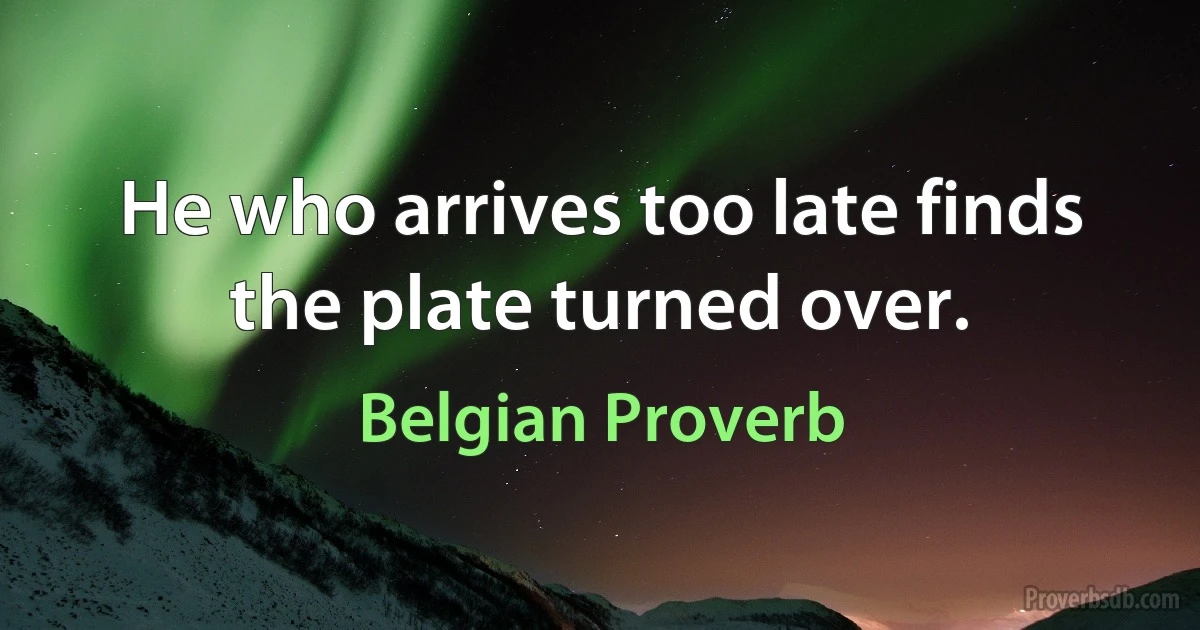 He who arrives too late finds the plate turned over.

Belgian Proverb

Proverbsdb.com